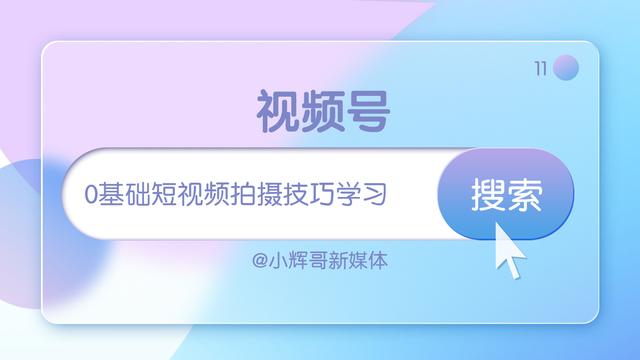 11

视频号

0基础短视频拍摄技巧学习

搜索

@小辉哥新媒体